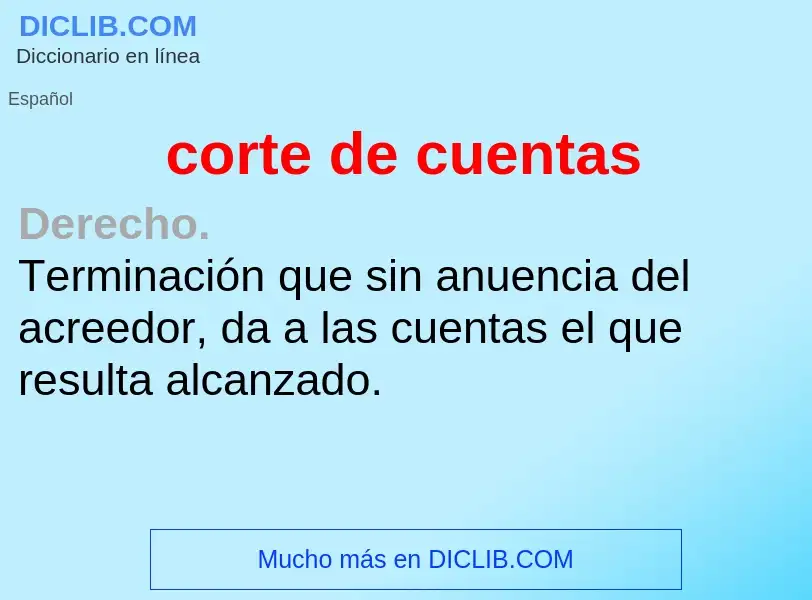 DICLIB.COM
Diccionario en línea

Español

corte de cuentas

Derecho.
Terminación que sin anuencia del acreedor, da a las cuentas el que resulta alcanzado.

Mucho más en DICLIB.COM